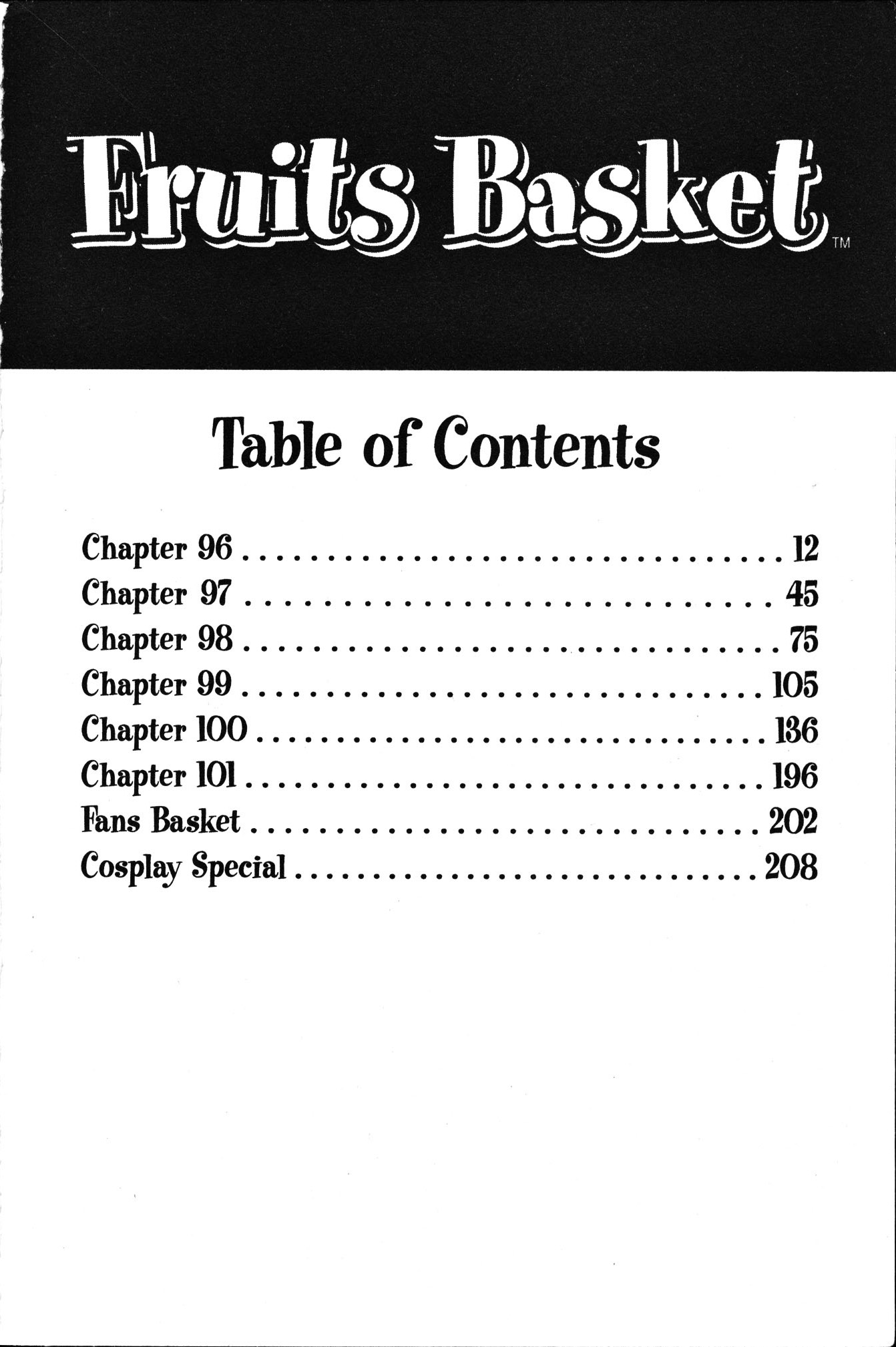 Fruits Basket™

Table of Contents

Chapter 96 12
Chapter 97 45
Chapter 98 75
Chapter 99 105
Chapter 100 136
Chapter 101 196
Fans Basket 202
Cosplay Special 208